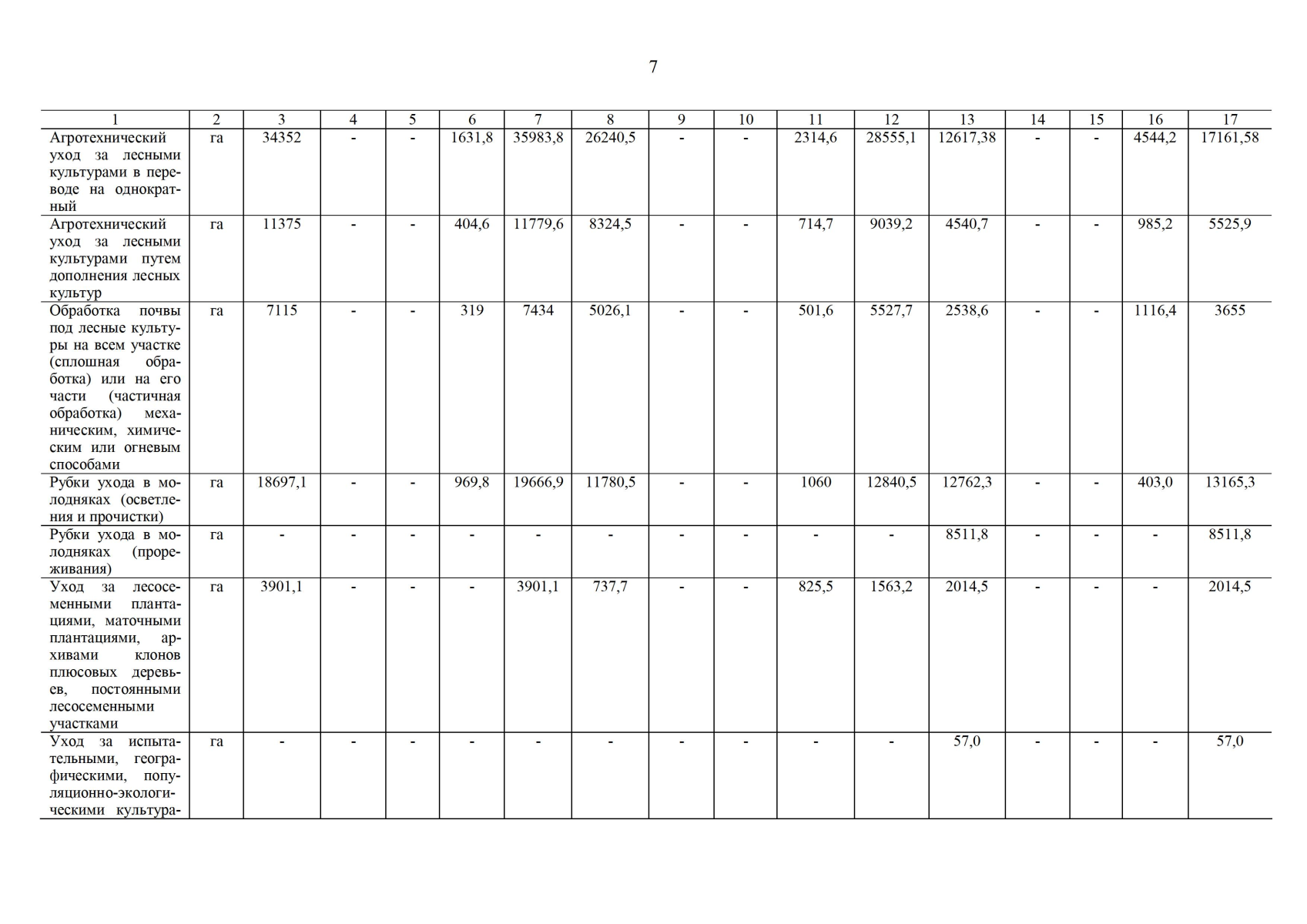 7

| 1 | 2 | 3 | 4 | 5 | 6 | 7 | 8 | 9 | 10 | 11 | 12 | 13 | 14 | 15 | 16 | 17 |
|---|---|---|---|---|---|---|---|---|---|---|---|---|---|---|---|---|
| Агротехнический уход за лесными культурами в переводе на однократный | га | 34352 | - | - | 1631,8 | 35983,8 | 26240,5 | - | - | 2314,6 | 28555,1 | 12617,38 | - | - | 4544,2 | 17161,58 |
| Агротехнический уход за лесными культурами путем дополнения лесных культур | га | 11375 | - | - | 404,6 | 11779,6 | 8324,5 | - | - | 714,7 | 9039,2 | 4540,7 | - | - | 985,2 | 5525,9 |
| Обработка почвы под лесные культуры на всем участке (сплошная обработка) или на его части (частичная обработка) механическим, химическим или огневым способами | га | 7115 | - | - | 319 | 7434 | 5026,1 | - | - | 501,6 | 5527,7 | 2538,6 | - | - | 1116,4 | 3655 |
| Рубки ухода в молодняках (осветления и прочистки) | га | 18697,1 | - | - | 969,8 | 19666,9 | 11780,5 | - | - | 1060 | 12840,5 | 12762,3 | - | - | 403,0 | 13165,3 |
| Рубки ухода в молодняках (прореживания) | га | - | - | - | - | - | - | - | - | - | - | 8511,8 | - | - | - | 8511,8 |
| Уход за лесосеменными плантациями, маточными плантациями, архивами клонов плюсовых деревьев, постоянными лесосеменными участками | га | 3901,1 | - | - | - | 3901,1 | 737,7 | - | - | 825,5 | 1563,2 | 2014,5 | - | - | - | 2014,5 |
| Уход за испытательными, географическими, популяционно-экологическими культура- | га | - | - | - | - | - | - | - | - | - | - | 57,0 | - | - | - | 57,0 |